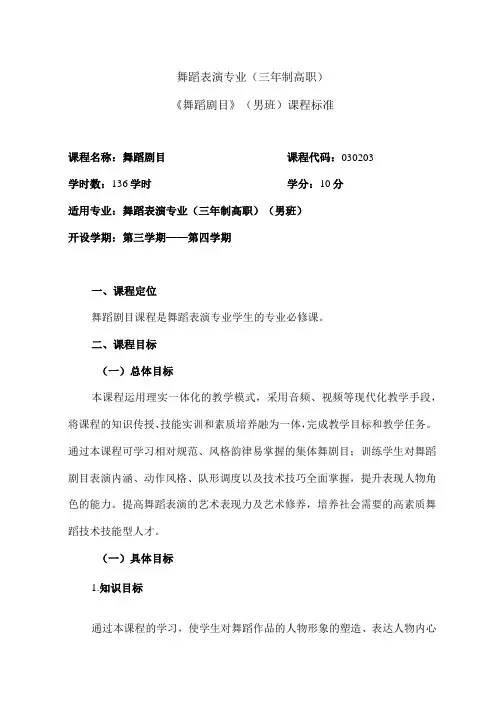 舞蹈表演专业（三年制高职）

《舞蹈剧目》（男班）课程标准

课程名称：舞蹈剧目　　　　　　　　课程代码：030203

学时数：136 学时　　　　　　　　　学分：10 分

适用专业：舞蹈表演专业（三年制高职）（男班）

开设学期：第三学期——第四学期

一、课程定位

舞蹈剧目课程是舞蹈表演专业学生的专业必修课。

二、课程目标

（一）总体目标

本课程运用理实一体化的教学模式，采用音频、视频等现代化教学手段，将课程的知识传授、技能实训和素质培养融为一体，完成教学目标和教学任务。通过本课程可学习相对规范、风格韵律易掌握的集体舞剧目；训练学生对舞蹈剧目表演内涵、动作风格、队形调度以及技术技巧全面掌握，提升表现人物角色的能力。提高舞蹈表演的艺术表现力及艺术修养，培养社会需要的高素质舞蹈技术技能型人才。

（一）具体目标

1.知识目标

通过本课程的学习，使学生对舞蹈作品的人物形象的塑造、表达人物内心